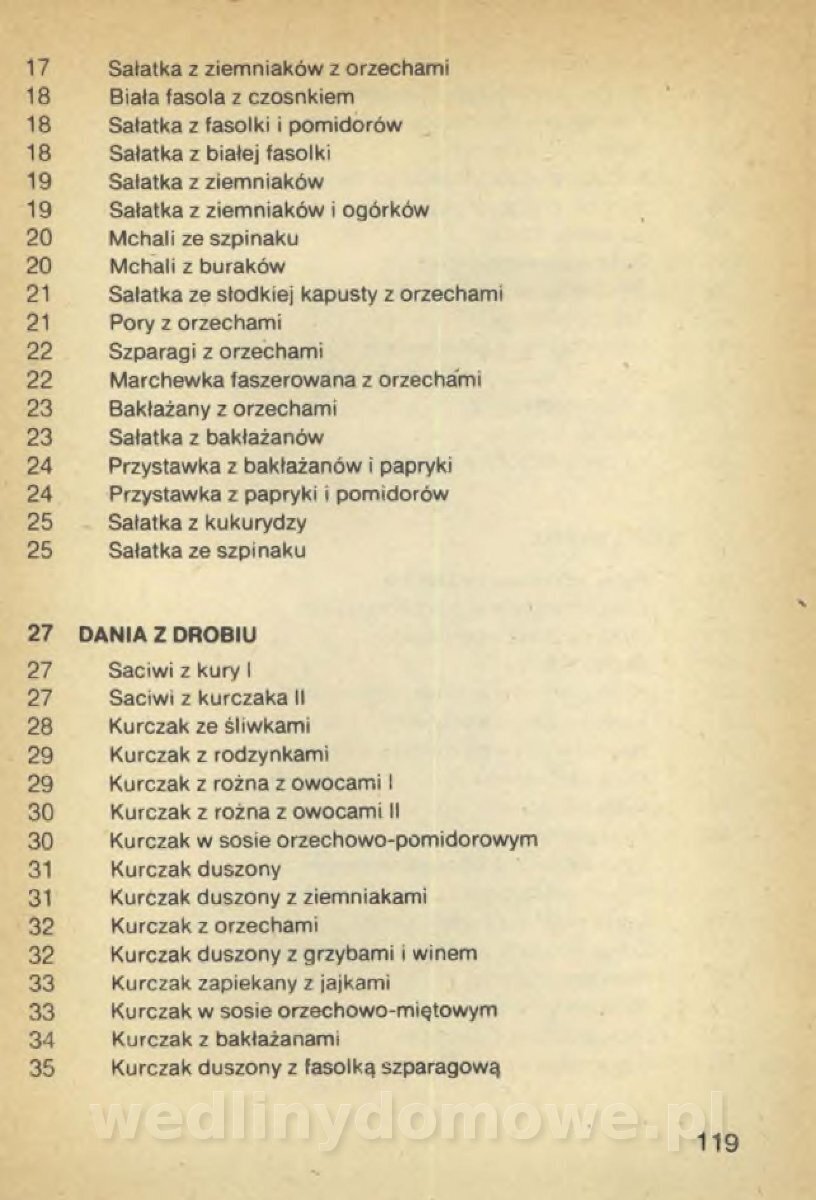 17 Sałatka z ziemniaków z orzechami
18 Biała fasola z czosnkiem
18 Sałatka z fasolki i pomidorów
18 Sałatka z białej fasolki
19 Sałatka z ziemniaków
19 Sałatka z ziemniaków i ogórków
20 Mchali ze szpinaku
20 Mchali z buraków
21 Sałatka ze słodkiej kapusty z orzechami
21 Pory z orzechami
22 Szparagi z orzechami
22 Marchewka faszerowana z orzechami
23 Bakłażany z orzechami
23 Sałatka z bakłażanów
24 Przystawka z bakłażanów i papryki
24 Przystawka z papryki i pomidorów
25 Sałatka z kukurydzy
25 Sałatka ze szpinaku

27 DANIA Z DROBIU
27 Saciwi z kury I
27 Saciwi z kurczaka II
28 Kurczak ze śliwkami
29 Kurczak z rodzynkami
29 Kurczak z rożna z owocami I
30 Kurczak z rożna z owocami II
30 Kurczak w sosie orzechowo-pomidorowym
31 Kurczak duszony
31 Kurczak duszony z ziemniakami
32 Kurczak z orzechami
32 Kurczak duszony z grzybami i winem
33 Kurczak zapiekany z jajkami
33 Kurczak w sosie orzechowo-miętowym
34 Kurczak z bakłażanami
35 Kurczak duszony z fasolką szparagową

wedlinydomowe.pl
119